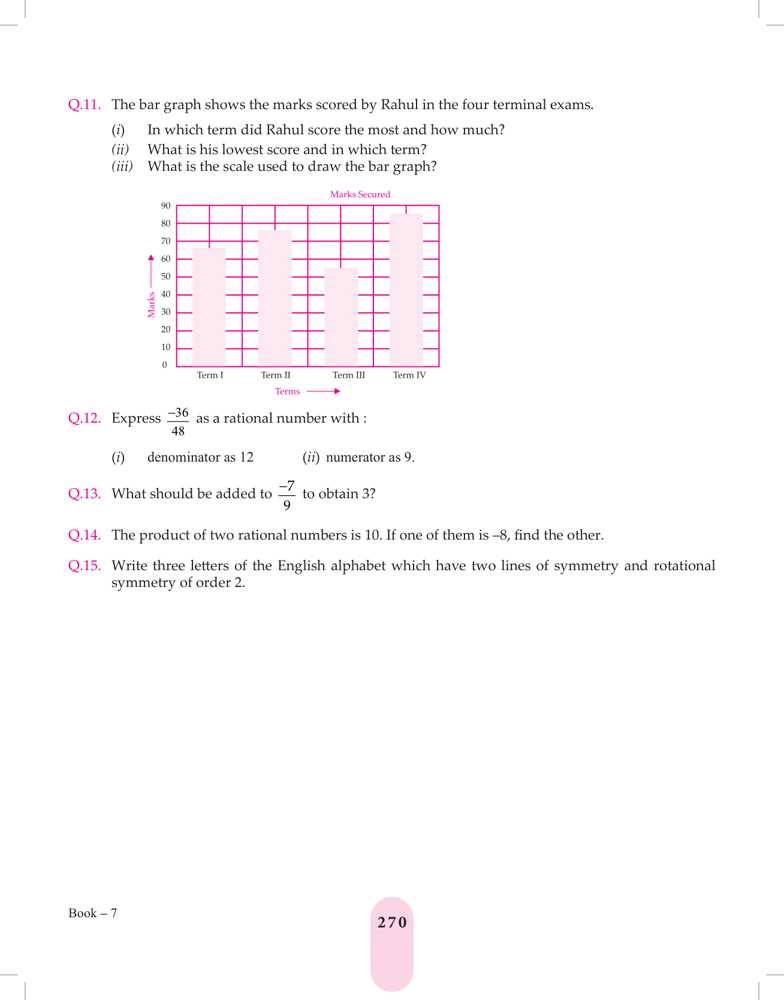 Q.11. The bar graph shows the marks scored by Rahul in the four terminal exams.

(i) In which term did Rahul score the most and how much?
(ii) What is his lowest score and in which term?
(iii) What is the scale used to draw the bar graph?

Marks Secured

90
80
70
60
50
40
30
20
10
0

Marks

Term I
Term II
Term III
Term IV

Terms

Q.12. Express $\frac{-36}{48}$ as a rational number with :

(i) denominator as 12 (ii) numerator as 9.

Q.13. What should be added to $\frac{-7}{9}$ to obtain 3?

Q.14. The product of two rational numbers is 10. If one of them is –8, find the other.

Q.15. Write three letters of the English alphabet which have two lines of symmetry and rotational symmetry of order 2.

Book – 7

270